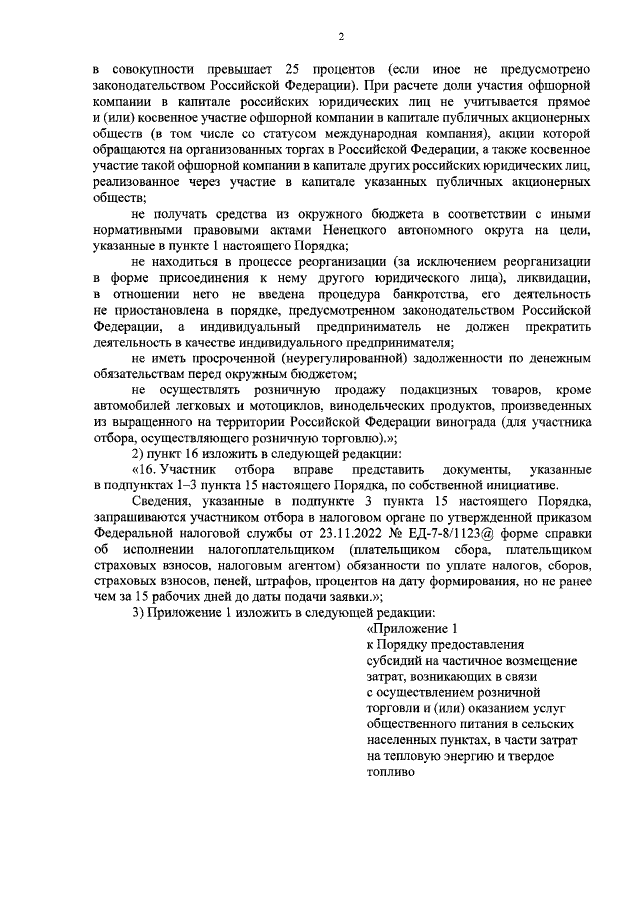 2

в совокупности превышает 25 процентов (если иное не предусмотрено законодательством Российской Федерации). При расчете доли участия офшорной компании в капитале российских юридических лиц не учитывается прямое и (или) косвенное участие офшорной компании в капитале публичных акционерных обществ (в том числе со статусом международная компания), акции которой обращаются на организованных торгах в Российской Федерации, а также косвенное участие такой офшорной компании в капитале других российских юридических лиц, реализованное через участие в капитале указанных публичных акционерных обществ;

не получать средства из окружного бюджета в соответствии с иными нормативными правовыми актами Ненецкого автономного округа на цели, указанные в пункте 1 настоящего Порядка;

не находиться в процессе реорганизации (за исключением реорганизации в форме присоединения к нему другого юридического лица), ликвидации, в отношении него не введена процедура банкротства, его деятельность не приостановлена в порядке, предусмотренном законодательством Российской Федерации, а индивидуальный предприниматель не должен прекратить деятельность в качестве индивидуального предпринимателя;

не иметь просроченной (неурегулированной) задолженности по денежным обязательствам перед окружным бюджетом;

не осуществлять розничную продажу подакцизных товаров, кроме автомобилей легковых и мотоциклов, винодельческих продуктов, произведенных из выращенного на территории Российской Федерации винограда (для участника отбора, осуществляющего розничную торговлю).»;

2) пункт 16 изложить в следующей редакции:

«16. Участник отбора вправе представить документы, указанные в подпунктах 1–3 пункта 15 настоящего Порядка, по собственной инициативе.

Сведения, указанные в подпункте 3 пункта 15 настоящего Порядка, запрашиваются участником отбора в налоговом органе по утвержденной приказом Федеральной налоговой службы от 23.11.2022 № ЕД-7-8/1123@ форме справки об исполнении налогоплательщиком (плательщиком сбора, плательщиком страховых взносов, налоговым агентом) обязанности по уплате налогов, сборов, страховых взносов, пеней, штрафов, процентов на дату формирования, но не ранее чем за 15 рабочих дней до даты подачи заявки.»;

3) Приложение 1 изложить в следующей редакции:

«Приложение 1
к Порядку предоставления субсидий на частичное возмещение затрат, возникающих в связи с осуществлением розничной торговли и (или) оказанием услуг общественного питания в сельских населенных пунктах, в части затрат на тепловую энергию и твердое топливо